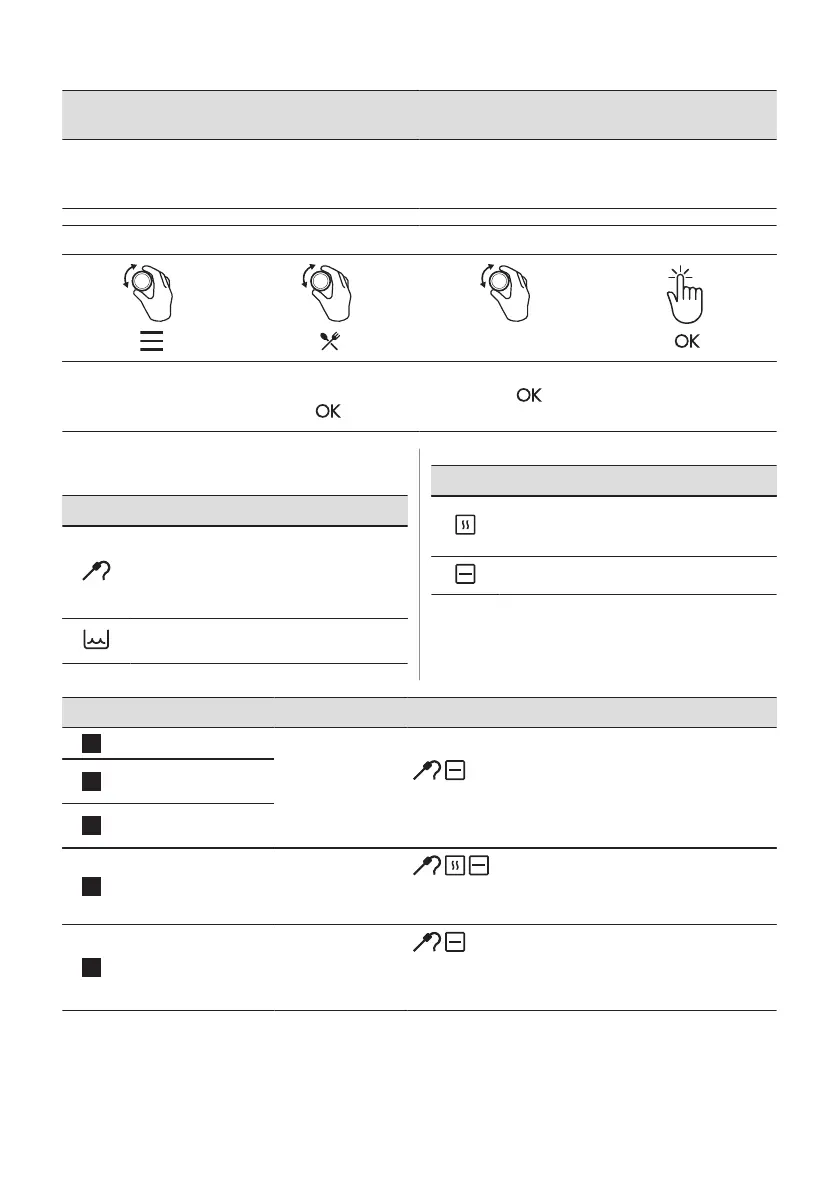 OK

OK

OK